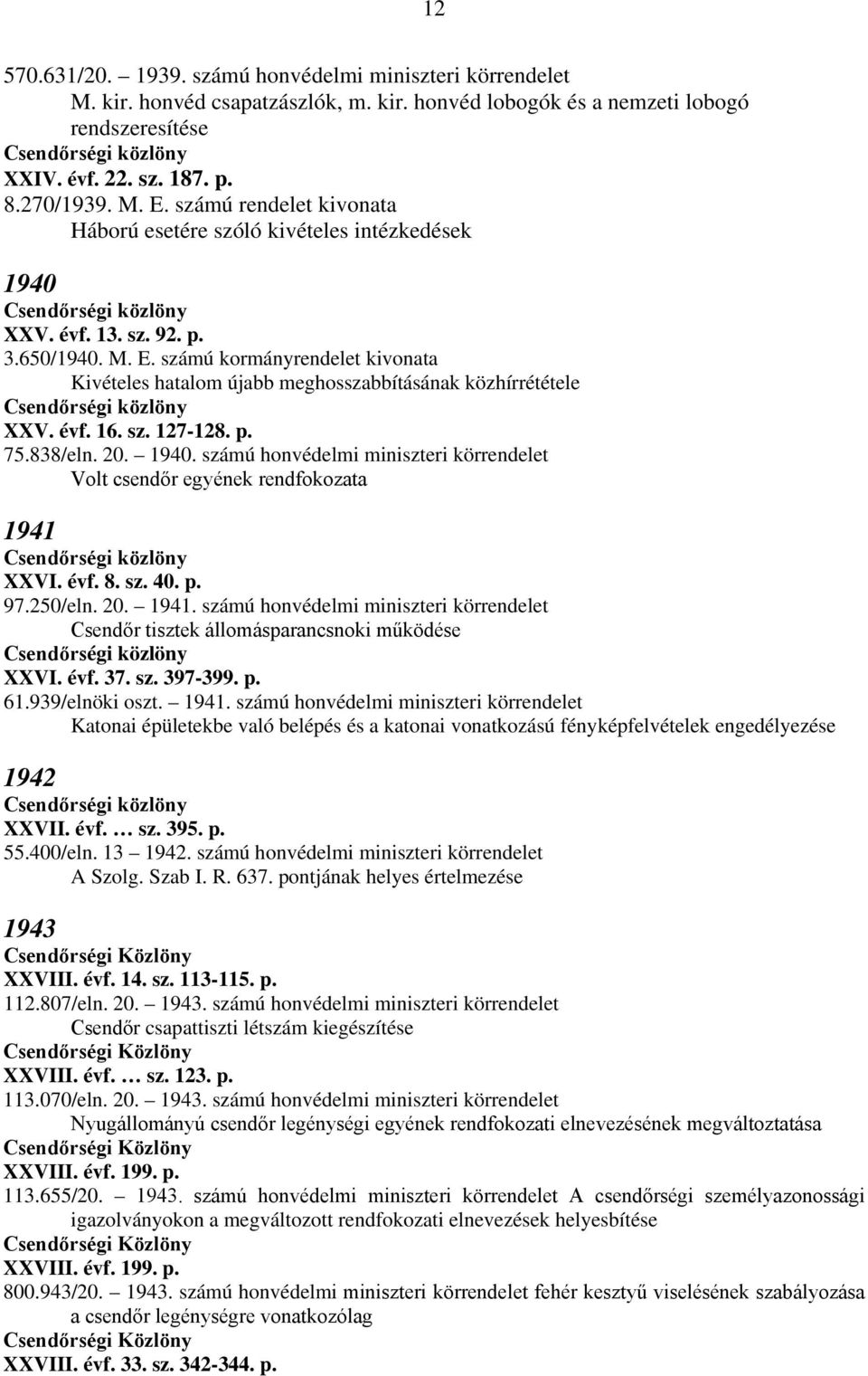 12

570.631/20. – 1939. számú honvédelmi miniszteri körrendelet
M. kir. honvéd csapatzászlók, m. kir. honvéd lobogók és a nemzeti lobogó rendszeresítése
Csendőrségi közlöny
XXIV. évf. 22. sz. 187. p.
8.270/1939. M. E. számú rendelet kivonata
Háború esetére szóló kivételes intézkedések

1940
Csendőrségi közlöny
XXV. évf. 13. sz. 92. p.
3.650/1940. M. E. számú kormányrendelet kivonata
Kivételes hatalom újabb meghosszabbításának közhírrététele
Csendőrségi közlöny
XXV. évf. 16. sz. 127-128. p.
75.838/eln. 20. – 1940. számú honvédelmi miniszteri körrendelet
Volt csendőr egyének rendfokozata

1941
Csendőrségi közlöny
XXVI. évf. 8. sz. 40. p.
97.250/eln. 20. – 1941. számú honvédelmi miniszteri körrendelet
Csendőr tisztek állomásparancsnoki működése
Csendőrségi közlöny
XXVI. évf. 37. sz. 397-399. p.
61.939/elnöki oszt. – 1941. számú honvédelmi miniszteri körrendelet
Katonai épületekbe való belépés és a katonai vonatkozású fényképfelvételek engedélyezése

1942
Csendőrségi közlöny
XXVII. évf. … sz. 395. p.
55.400/eln. 13 – 1942. számú honvédelmi miniszteri körrendelet
A Szolg. Szab I. R. 637. pontjának helyes értelmezése

1943
Csendőrségi Közlöny
XXVIII. évf. 14. sz. 113-115. p.
112.807/eln. 20. – 1943. számú honvédelmi miniszteri körrendelet
Csendőr csapattiszti létszám kiegészítése
Csendőrségi Közlöny
XXVIII. évf. … sz. 123. p.
113.070/eln. 20. – 1943. számú honvédelmi miniszteri körrendelet
Nyugállományú csendőr legénységi egyének rendfokozati elnevezésének megváltoztatása
Csendőrségi Közlöny
XXVIII. évf. 199. p.
113.655/20. – 1943. számú honvédelmi miniszteri körrendelet A csendőrségi személyazonossági igazolványokon a megváltozott rendfokozati elnevezések helyesbítése
Csendőrségi Közlöny
XXVIII. évf. 199. p.
800.943/20. – 1943. számú honvédelmi miniszteri körrendelet fehér kesztyű viselésének szabályozása a csendőr legénységre vonatkozólag
Csendőrségi Közlöny
XXVIII. évf. 33. sz. 342-344. p.